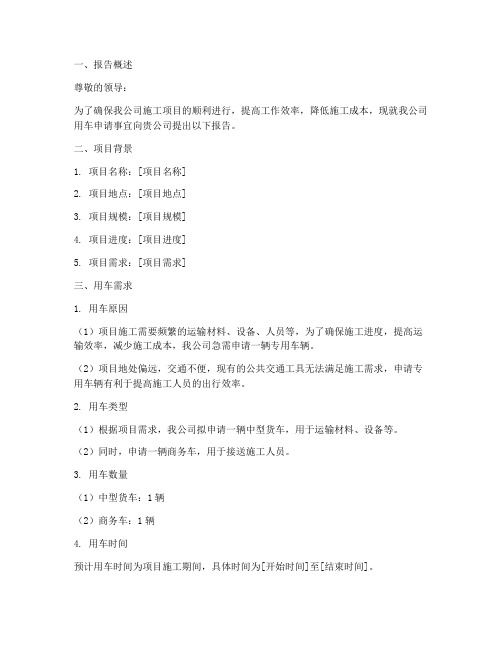 一、报告概述

尊敬的领导：

为了确保我公司施工项目的顺利进行，提高工作效率，降低施工成本，现就我公司用车申请事宜向贵公司提出以下报告。

二、项目背景

1. 项目名称：[项目名称]

2. 项目地点：[项目地点]

3. 项目规模：[项目规模]

4. 项目进度：[项目进度]

5. 项目需求：[项目需求]

三、用车需求

1. 用车原因

（1）项目施工需要频繁的运输材料、设备、人员等，为了确保施工进度，提高运输效率，减少施工成本，我公司急需申请一辆专用车辆。

（2）项目地处偏远，交通不便，现有的公共交通工具无法满足施工需求，申请专用车辆有利于提高施工人员的出行效率。

2. 用车类型

（1）根据项目需求，我公司拟申请一辆中型货车，用于运输材料、设备等。

（2）同时，申请一辆商务车，用于接送施工人员。

3. 用车数量

（1）中型货车：1 辆

（2）商务车：1 辆

4. 用车时间

预计用车时间为项目施工期间，具体时间为[开始时间]至[结束时间]。